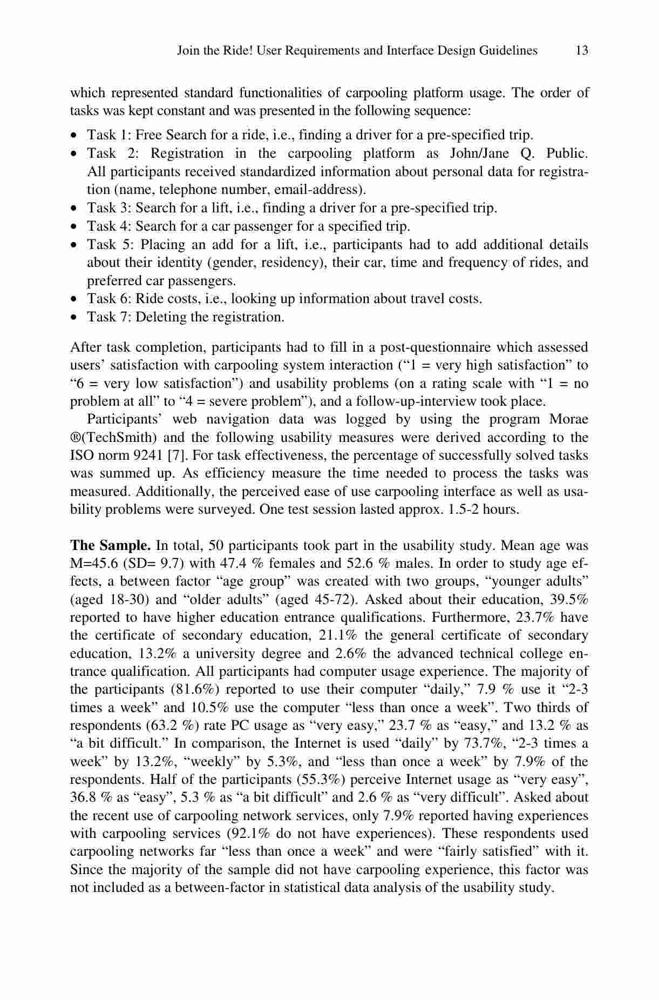 Join the Ride! User Requirements and Interface Design Guidelines 13

which represented standard functionalities of carpooling platform usage. The order of tasks was kept constant and was presented in the following sequence:

• Task 1: Free Search for a ride, i.e., finding a driver for a pre-specified trip.
• Task 2: Registration in the carpooling platform as John/Jane Q. Public. All participants received standardized information about personal data for registration (name, telephone number, email-address).
• Task 3: Search for a lift, i.e., finding a driver for a pre-specified trip.
• Task 4: Search for a car passenger for a specified trip.
• Task 5: Placing an add for a lift, i.e., participants had to add additional details about their identity (gender, residency), their car, time and frequency of rides, and preferred car passengers.
• Task 6: Ride costs, i.e., looking up information about travel costs.
• Task 7: Deleting the registration.

After task completion, participants had to fill in a post-questionnaire which assessed users' satisfaction with carpooling system interaction ("1 = very high satisfaction" to "6 = very low satisfaction") and usability problems (on a rating scale with "1 = no problem at all" to "4 = severe problem"), and a follow-up-interview took place.

Participants' web navigation data was logged by using the program Morae ®(TechSmith) and the following usability measures were derived according to the ISO norm 9241 [7]. For task effectiveness, the percentage of successfully solved tasks was summed up. As efficiency measure the time needed to process the tasks was measured. Additionally, the perceived ease of use carpooling interface as well as usability problems were surveyed. One test session lasted approx. 1.5-2 hours.

The Sample. In total, 50 participants took part in the usability study. Mean age was M=45.6 (SD= 9.7) with 47.4 % females and 52.6 % males. In order to study age effects, a between factor "age group" was created with two groups, "younger adults" (aged 18-30) and "older adults" (aged 45-72). Asked about their education, 39.5% reported to have higher education entrance qualifications. Furthermore, 23.7% have the certificate of secondary education, 21.1% the general certificate of secondary education, 13.2% a university degree and 2.6% the advanced technical college entrance qualification. All participants had computer usage experience. The majority of the participants (81.6%) reported to use their computer "daily," 7.9 % use it "2-3 times a week" and 10.5% use the computer "less than once a week". Two thirds of respondents (63.2 %) rate PC usage as "very easy," 23.7 % as "easy," and 13.2 % as "a bit difficult." In comparison, the Internet is used "daily" by 73.7%, "2-3 times a week" by 13.2%, "weekly" by 5.3%, and "less than once a week" by 7.9% of the respondents. Half of the participants (55.3%) perceive Internet usage as "very easy", 36.8 % as "easy", 5.3 % as "a bit difficult" and 2.6 % as "very difficult". Asked about the recent use of carpooling network services, only 7.9% reported having experiences with carpooling services (92.1% do not have experiences). These respondents used carpooling networks far "less than once a week" and were "fairly satisfied" with it. Since the majority of the sample did not have carpooling experience, this factor was not included as a between-factor in statistical data analysis of the usability study.